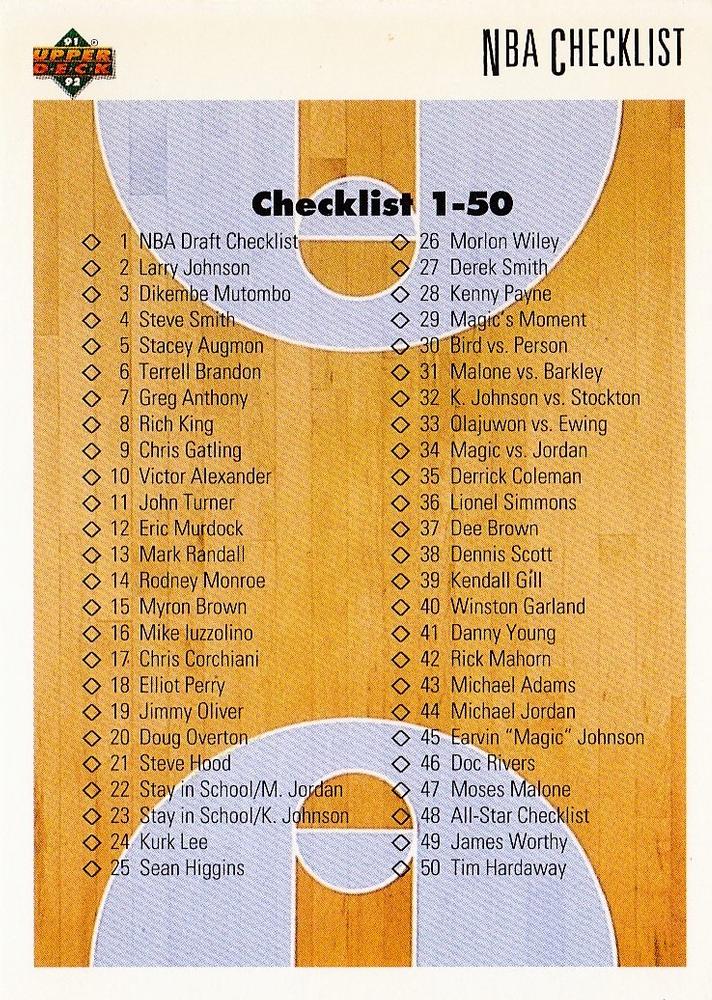 91 UPPER DECK 92

NBA CHECKLIST

Checklist 1-50

◇ 1 NBA Draft Checklist
◇ 2 Larry Johnson
◇ 3 Dikembe Mutombo
◇ 4 Steve Smith
◇ 5 Stacey Augmon
◇ 6 Terrell Brandon
◇ 7 Greg Anthony
◇ 8 Rich King
◇ 9 Chris Gatling
◇ 10 Victor Alexander
◇ 11 John Turner
◇ 12 Eric Murdock
◇ 13 Mark Randall
◇ 14 Rodney Monroe
◇ 15 Myron Brown
◇ 16 Mike Iuzzolino
◇ 17 Chris Corchiani
◇ 18 Elliot Perry
◇ 19 Jimmy Oliver
◇ 20 Doug Overton
◇ 21 Steve Hood
◇ 22 Stay in School/M. Jordan
◇ 23 Stay in School/K. Johnson
◇ 24 Kurk Lee
◇ 25 Sean Higgins

◇ 26 Morlon Wiley
◇ 27 Derek Smith
◇ 28 Kenny Payne
◇ 29 Magic's Moment
◇ 30 Bird vs. Person
◇ 31 Malone vs. Barkley
◇ 32 K. Johnson vs. Stockton
◇ 33 Olajuwon vs. Ewing
◇ 34 Magic vs. Jordan
◇ 35 Derrick Coleman
◇ 36 Lionel Simmons
◇ 37 Dee Brown
◇ 38 Dennis Scott
◇ 39 Kendall Gill
◇ 40 Winston Garland
◇ 41 Danny Young
◇ 42 Rick Mahorn
◇ 43 Michael Adams
◇ 44 Michael Jordan
◇ 45 Earvin "Magic" Johnson
◇ 46 Doc Rivers
◇ 47 Moses Malone
◇ 48 All-Star Checklist
◇ 49 James Worthy
◇ 50 Tim Hardaway